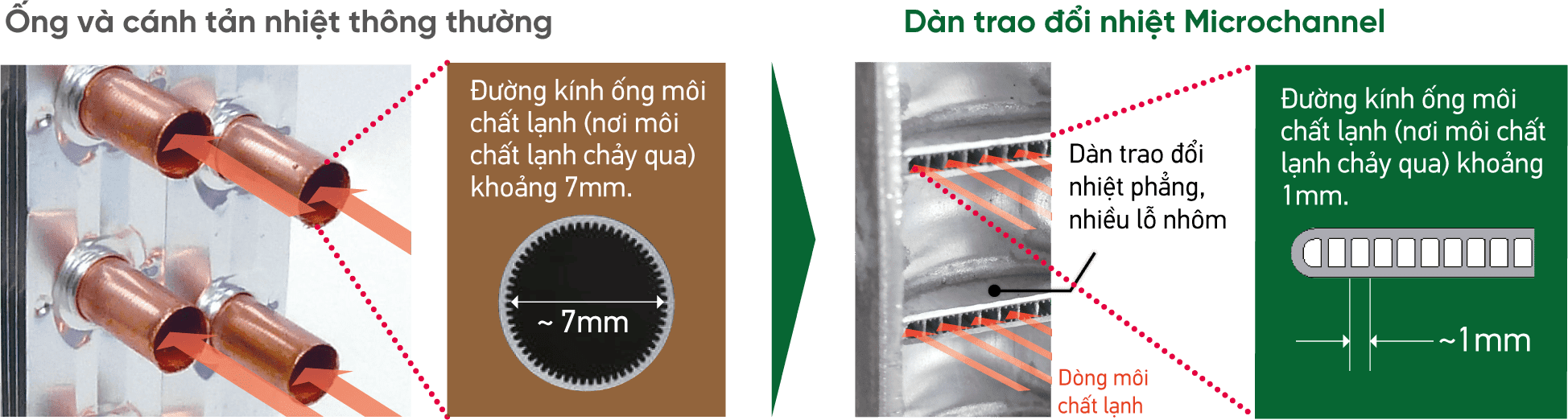 Ống và cánh tản nhiệt thông thường

Đường kính ống môi chất lạnh (nơi môi chất lạnh chảy qua) khoảng 7mm.

~ 7mm

Dàn trao đổi nhiệt Microchannel

Dàn trao đổi nhiệt phẳng, nhiều lỗ nhôm

Dòng môi chất lạnh

Đường kính ống môi chất lạnh (nơi môi chất lạnh chảy qua) khoảng 1mm.

~1mm